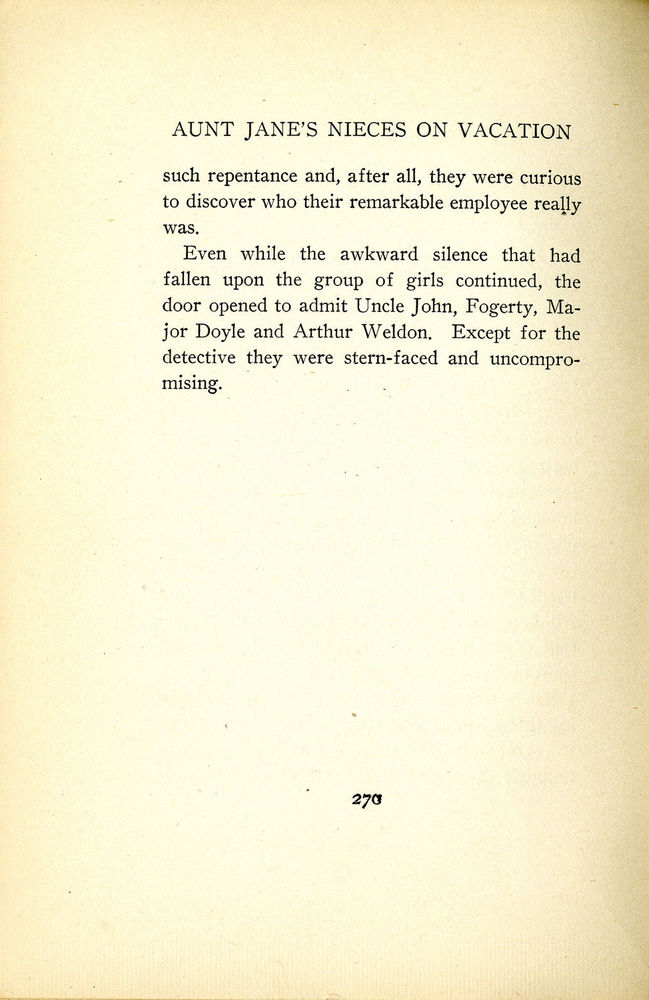 AUNT JANE'S NIECES ON VACATION

such repentance and, after all, they were curious to discover who their remarkable employee really was.

Even while the awkward silence that had fallen upon the group of girls continued, the door opened to admit Uncle John, Fogerty, Major Doyle and Arthur Weldon. Except for the detective they were stern-faced and uncompromising.

270